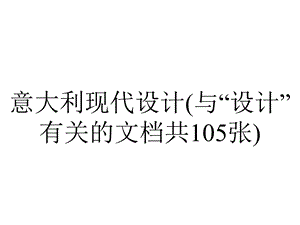 意大利现代设计(与“设计”有关的文档共105张)